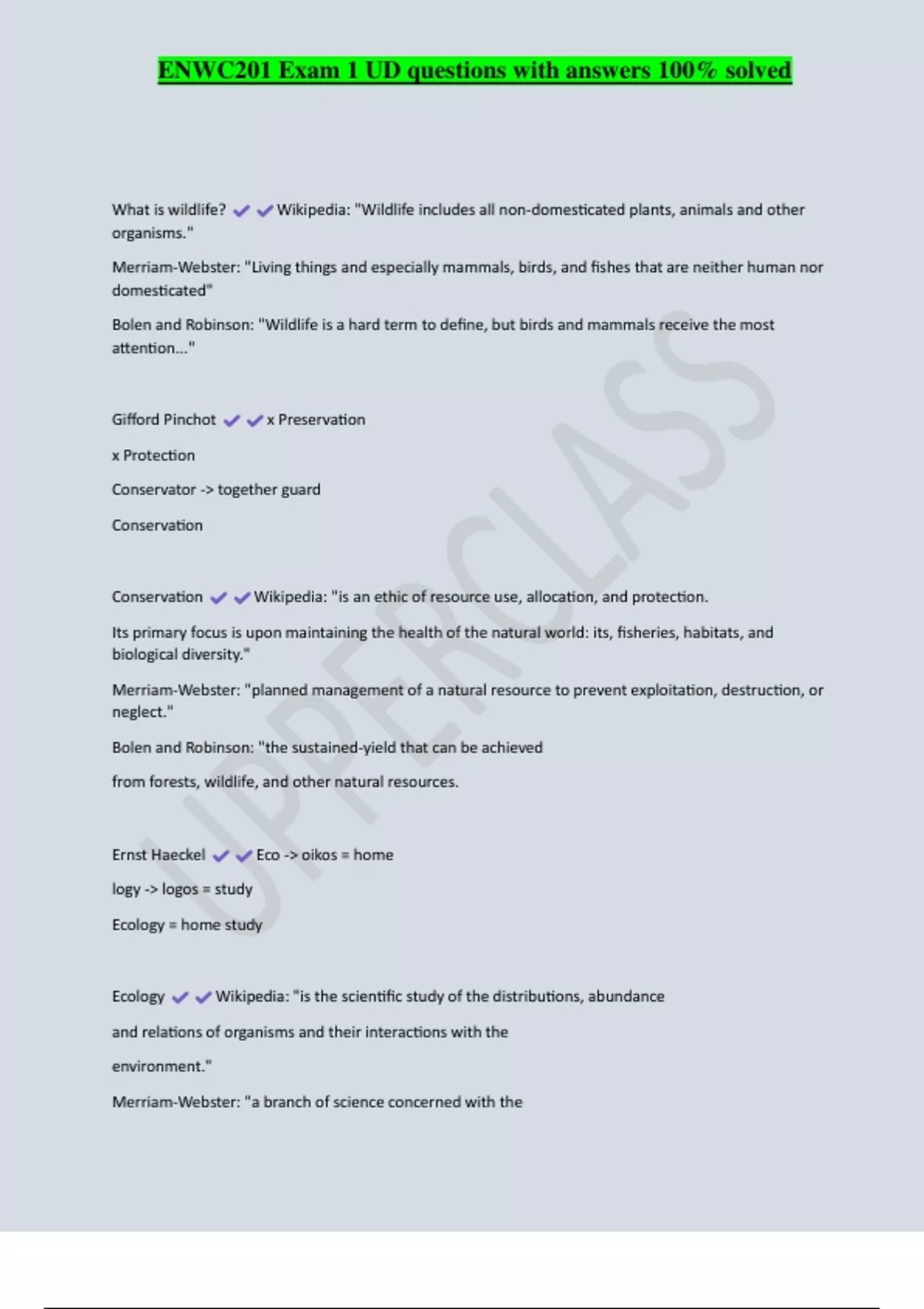 ENWC201 Exam 1 UD questions with answers 100% solved

What is wildlife? ✔✔Wikipedia: "Wildlife includes all non-domesticated plants, animals and other organisms."

Merriam-Webster: "Living things and especially mammals, birds, and fishes that are neither human nor domesticated"

Bolen and Robinson: "Wildlife is a hard term to define, but birds and mammals receive the most attention..."

Gifford Pinchot ✔✔x Preservation

x Protection

Conservator -> together guard

Conservation

Conservation ✔✔Wikipedia: "is an ethic of resource use, allocation, and protection.

Its primary focus is upon maintaining the health of the natural world: its, fisheries, habitats, and biological diversity."

Merriam-Webster: "planned management of a natural resource to prevent exploitation, destruction, or neglect."

Bolen and Robinson: "the sustained-yield that can be achieved

from forests, wildlife, and other natural resources.

Ernst Haeckel ✔✔Eco -> oikos = home

logy -> logos = study

Ecology = home study

Ecology ✔✔Wikipedia: "is the scientific study of the distributions, abundance

and relations of organisms and their interactions with the

environment."

Merriam-Webster: "a branch of science concerned with the

UPPERCLASS